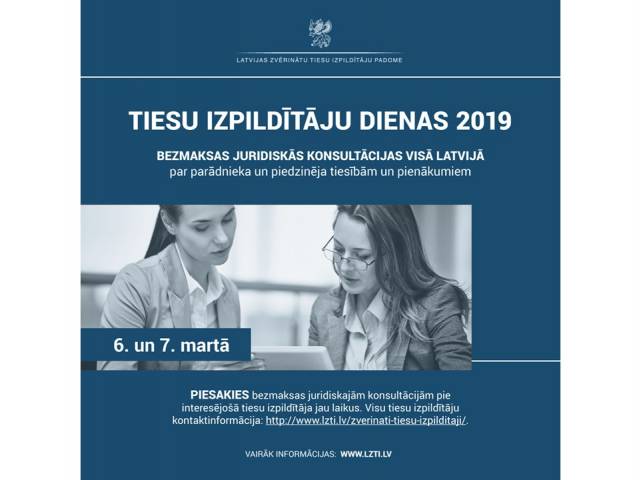 LATVIJAS ZVĒRINĀTU TIESU IZPILDĪTĀJU PADOME

TIESU IZPILDĪTĀJU DIENAS 2019

BEZMAKSAS JURIDISKĀS KONSULTĀCIJAS VISĀ LATVIJĀ
par parādnieka un piedzinēja tiesībām un pienākumiem

6. un 7. martā

PIESAKIES bezmaksas juridiskajām konsultācijām pie interesējošā tiesu izpildītāja jau laikus. Visu tiesu izpildītāju kontaktinformācija: http://www.lzti.lv/zverinati-tiesu-izpilditaji/.

VAIRĀK INFORMĀCIJAS: WWW.LZTI.LV